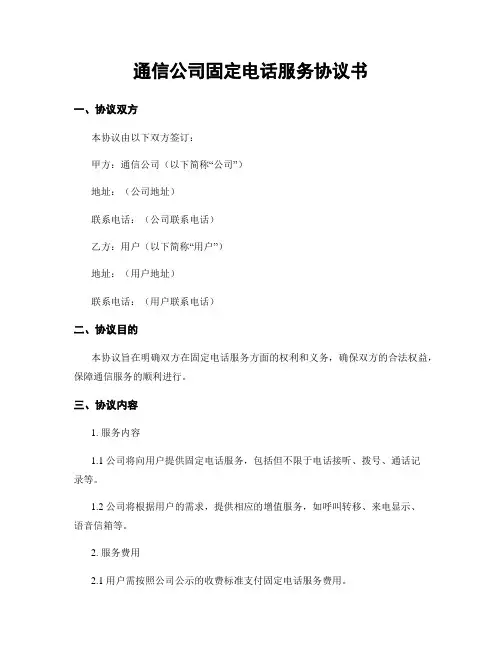 通信公司固定电话服务协议书

一、协议双方

本协议由以下双方签订：

甲方：通信公司（以下简称“公司”）

地址：（公司地址）

联系电话：（公司联系电话）

乙方：用户（以下简称“用户”）

地址：（用户地址）

联系电话：（用户联系电话）

二、协议目的

本协议旨在明确双方在固定电话服务方面的权利和义务，确保双方的合法权益，保障通信服务的顺利进行。

三、协议内容

1. 服务内容

1.1 公司将向用户提供固定电话服务，包括但不限于电话接听、拨号、通话记录等。

1.2 公司将根据用户的需求，提供相应的增值服务，如呼叫转移、来电显示、语音信箱等。

2. 服务费用

2.1 用户需按照公司公示的收费标准支付固定电话服务费用。